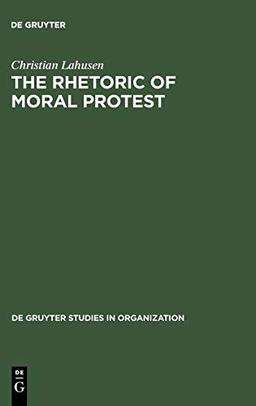 DE GRUYTER

Christian Lahusen

THE RHETORIC OF MORAL PROTEST

DE GRUYTER STUDIES IN ORGANIZATION

DE G